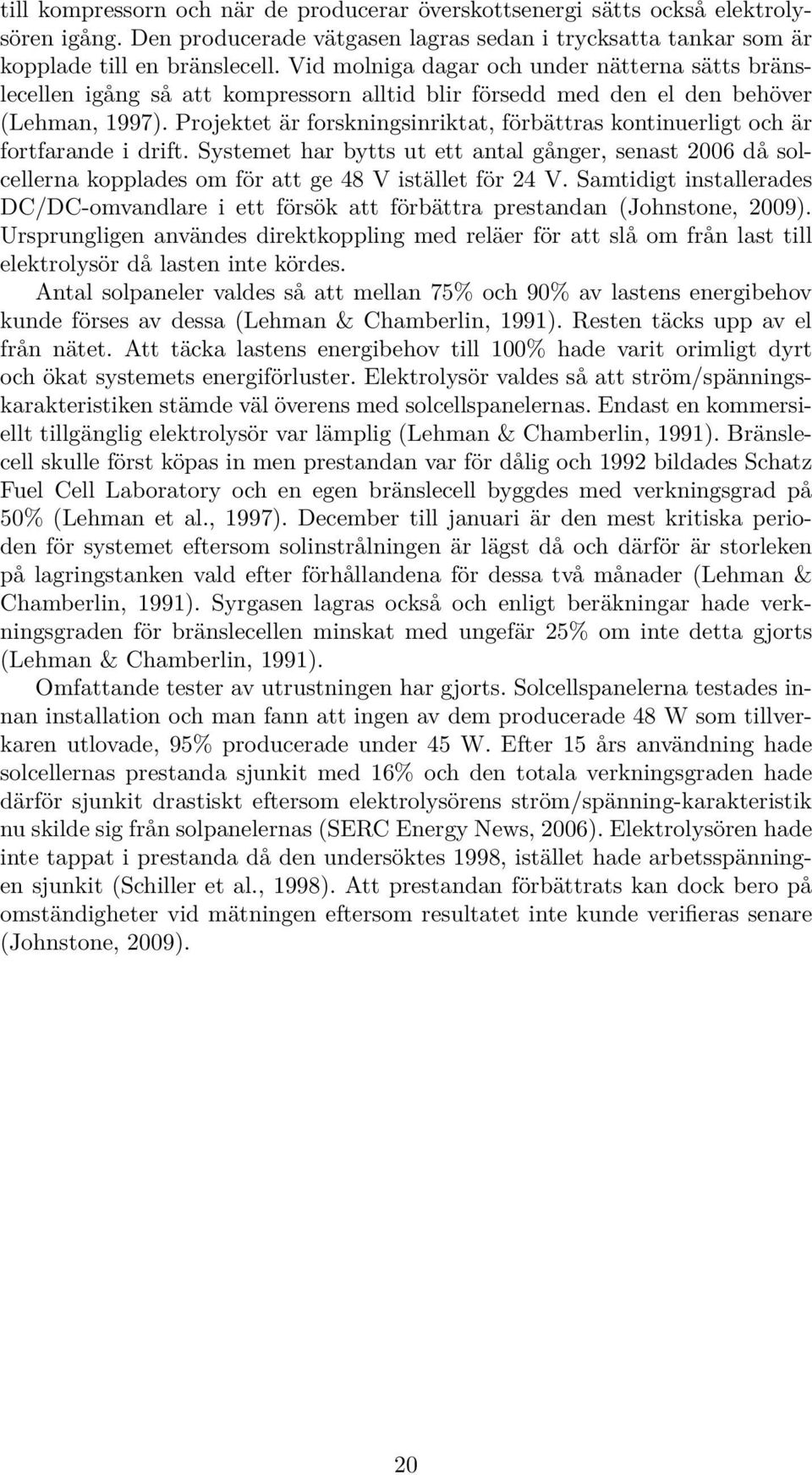 till kompressorn och när de producerar överskottsenergi sätts också elektrolysören igång. Den producerade vätgasen lagras sedan i trycksatta tankar som är kopplade till en bränslecell. Vid molniga dagar och under nätterna sätts bränslecellen igång så att kompressorn alltid blir försedd med den el den behöver (Lehman, 1997). Projektet är forskningsinriktat, förbättras kontinuerligt och är fortfarande i drift. Systemet har bytts ut ett antal gånger, senast 2006 då solcellerna kopplades om för att ge 48 V istället för 24 V. Samtidigt installerades DC/DC-omvandlare i ett försök att förbättra prestandan (Johnstone, 2009). Ursprungligen användes direktkoppling med reläer för att slå om från last till elektrolysör då lasten inte kördes.

Antal solpaneler valdes så att mellan 75% och 90% av lastens energibehov kunde förses av dessa (Lehman & Chamberlin, 1991). Resten täcks upp av el från nätet. Att täcka lastens energibehov till 100% hade varit orimligt dyrt och ökat systemets energiförluster. Elektrolysör valdes så att ström/spänningskarakteristiken stämde väl överens med solcellspanelernas. Endast en kommersiellt tillgänglig elektrolysör var lämplig (Lehman & Chamberlin, 1991). Bränslecell skulle först köpas in men prestandan var för dålig och 1992 bildades Schatz Fuel Cell Laboratory och en egen bränslecell byggdes med verkningsgrad på 50% (Lehman et al., 1997). December till januari är den mest kritiska perioden för systemet eftersom solinstrålningen är lägst då och därför är storleken på lagringstanken vald efter förhållandena för dessa två månader (Lehman & Chamberlin, 1991). Syrgasen lagras också och enligt beräkningar hade verkningsgraden för bränslecellen minskat med ungefär 25% om inte detta gjorts (Lehman & Chamberlin, 1991).

Omfattande tester av utrustningen har gjorts. Solcellspanelerna testades innan installation och man fann att ingen av dem producerade 48 W som tillverkaren utlovade, 95% producerade under 45 W. Efter 15 års användning hade solcellernas prestanda sjunkit med 16% och den totala verkningsgraden hade därför sjunkit drastiskt eftersom elektrolysörens ström/spänning-karakteristik nu skilde sig från solpanelernas (SERC Energy News, 2006). Elektrolysören hade inte tappat i prestanda då den undersöktes 1998, istället hade arbetsspänningen sjunkit (Schiller et al., 1998). Att prestandan förbättrats kan dock bero på omständigheter vid mätningen eftersom resultatet inte kunde verifieras senare (Johnstone, 2009).

20